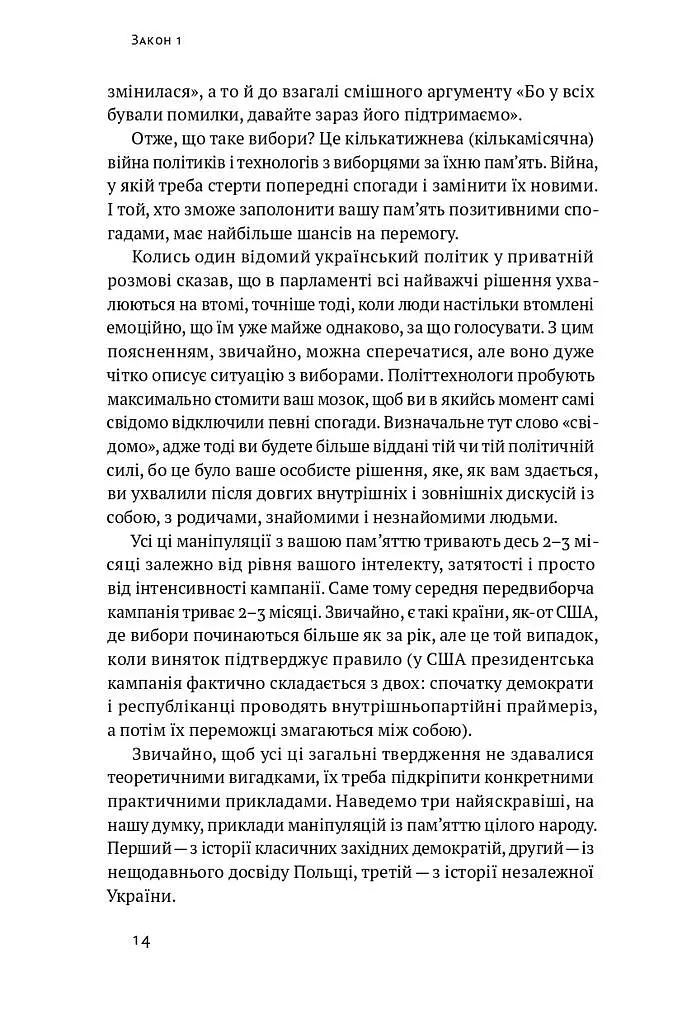 Закон 1

змінилася», а то й до взагалі смішного аргументу «Бо у всіх бували помилки, давайте зараз його підтримаємо».

Отже, що таке вибори? Це кількатижнева (кількамісячна) війна політиків і технологів з виборцями за їхню пам'ять. Війна, у якій треба стерти попередні спогади і замінити їх новими. І той, хто зможе заполонити вашу пам'ять позитивними спогадами, має найбільше шансів на перемогу.

Колись один відомий український політик у приватній розмові сказав, що в парламенті всі найважчі рішення ухвалюються на втомі, точніше тоді, коли люди настільки втомлені емоційно, що їм уже майже однаково, за що голосувати. З цим поясненням, звичайно, можна сперечатися, але воно дуже чітко описує ситуацію з виборами. Політтехнологи пробують максимально стомити ваш мозок, щоб ви в якийсь момент самі свідомо відключили певні спогади. Визначальне тут слово «свідомо», адже тоді ви будете більше віддані тій чи тій політичній силі, бо це було ваше особисте рішення, яке, як вам здається, ви ухвалили після довгих внутрішніх і зовнішніх дискусій із собою, з родичами, знайомими і незнайомими людьми.

Усі ці маніпуляції з вашою пам'яттю тривають десь 2–3 місяці залежно від рівня вашого інтелекту, затятості і просто від інтенсивності кампанії. Саме тому середня передвиборча кампанія триває 2–3 місяці. Звичайно, є такі країни, як-от США, де вибори починаються більше як за рік, але це той випадок, коли виняток підтверджує правило (у США президентська кампанія фактично складається з двох: спочатку демократи і республіканці проводять внутрішньопартійні праймеріз, а потім їх переможці змагаються між собою).

Звичайно, щоб усі ці загальні твердження не здавалися теоретичними вигадками, їх треба підкріпити конкретними практичними прикладами. Наведемо три найяскравіші, на нашу думку, приклади маніпуляцій із пам'яттю цілого народу. Перший — з історії класичних західних демократій, другий — із нещодавнього досвіду Польщі, третій — з історії незалежної України.

14